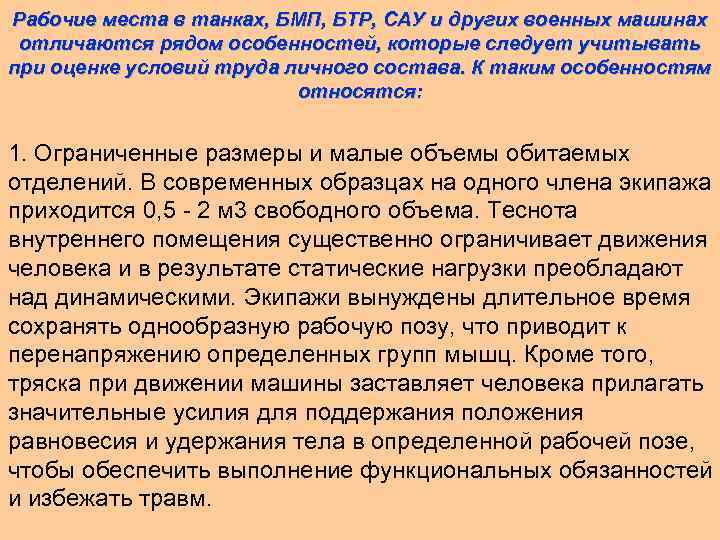 Рабочие места в танках, БМП, БТР, САУ и других военных машинах отличаются рядом особенностей, которые следует учитывать при оценке условий труда личного состава. К таким особенностям относятся:

1. Ограниченные размеры и малые объемы обитаемых отделений. В современных образцах на одного члена экипажа приходится 0,5 - 2 м3 свободного объема. Теснота внутреннего помещения существенно ограничивает движения человека и в результате статические нагрузки преобладают над динамическими. Экипажи вынуждены длительное время сохранять однообразную рабочую позу, что приводит к перенапряжению определенных групп мышц. Кроме того, тряска при движении машины заставляет человека прилагать значительные усилия для поддержания положения равновесия и удержания тела в определенной рабочей позе, чтобы обеспечить выполнение функциональных обязанностей и избежать травм.